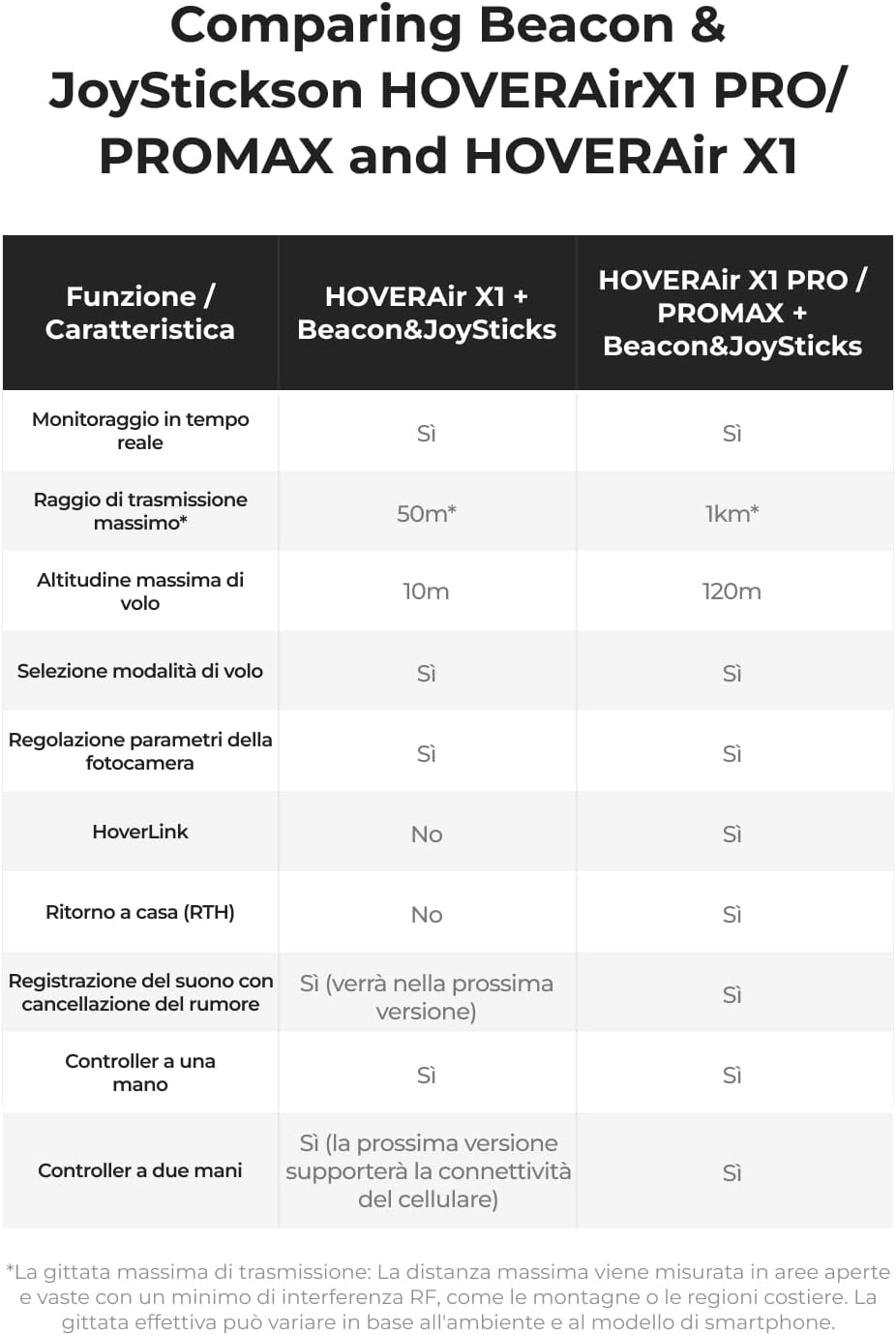 Comparing Beacon & JoyStickson HOVERAirX1 PRO/ PROMAX and HOVERAir X1

| Funzione / Caratteristica | HOVERAir X1 + Beacon&JoySticks | HOVERAir X1 PRO / PROMAX + Beacon&JoySticks |
|---|---|---|
| Monitoraggio in tempo reale | Sì | Sì |
| Raggio di trasmissione massimo* | 50m* | 1km* |
| Altitudine massima di volo | 10m | 120m |
| Selezione modalità di volo | Sì | Sì |
| Regolazione parametri della fotocamera | Sì | Sì |
| HoverLink | No | Sì |
| Ritorno a casa (RTH) | No | Sì |
| Registrazione del suono con cancellazione del rumore | Sì (verrà nella prossima versione) | Sì |
| Controller a una mano | Sì | Sì |
| Controller a due mani | Sì (la prossima versione supporterà la connettività del cellulare) | Sì |

*La gittata massima di trasmissione: La distanza massima viene misurata in aree aperte e vaste con un minimo di interferenza RF, come le montagne o le regioni costiere. La gittata effettiva può variare in base all'ambiente e al modello di smartphone.